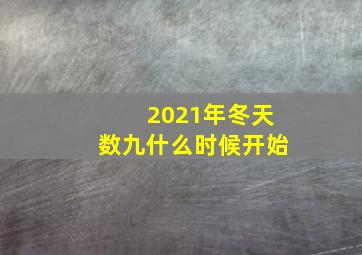 2021年冬天
数九什么时候开始